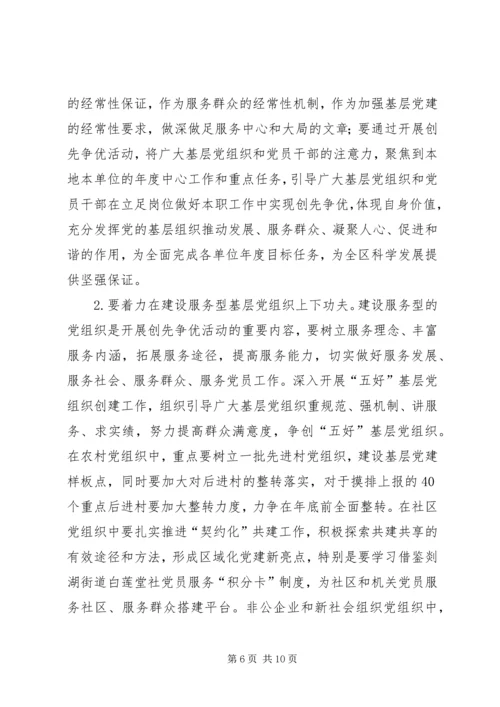 的经常性保证，作为服务群众的经常性机制，作为加强基层党建的经常性要求，做深做足服务中心和大局的文章；要通过开展创先争优活动，将广大基层党组织和党员干部的注意力，聚焦到本地本单位的年度中心工作和重点任务，引导广大基层党组织和党员干部在立足岗位做好本职工作中实现创先争优,体现自身价值，充分发挥党的基层组织推动发展、服务群众、凝聚人心、促进和谐的作用，为全面完成各单位年度目标任务，为全区科学发展提供坚强保证。

2.要着力在建设服务型基层党组织上下功夫。建设服务型的党组织是开展创先争优活动的重要内容，要树立服务理念、丰富服务内涵，拓展服务途径，提高服务能力，切实做好服务发展、服务社会、服务群众、服务党员工作。深入开展“五好”基层党组织创建工作，组织引导广大基层党组织重规范、强机制、讲服务、求实绩，努力提高群众满意度，争创“五好”基层党组织。在农村党组织中，重点要树立一批先进村党组织，建设基层党建样板点，同时要加大对后进村的整转落实，对于摸排上报的40个重点后进村要加大整转力度，力争在年底前全面整转。在社区党组织中要扎实推进“契约化”共建工作，积极探索共建共享的有效途径和方法，形成区域化党建新亮点，特别是要学习借鉴刻湖街道白莲堂社党员服务“积分卡”制度，为社区和机关党员服务社区、服务群众搭建平台。非公企业和新社会组织党组织中，

第6页 共10页